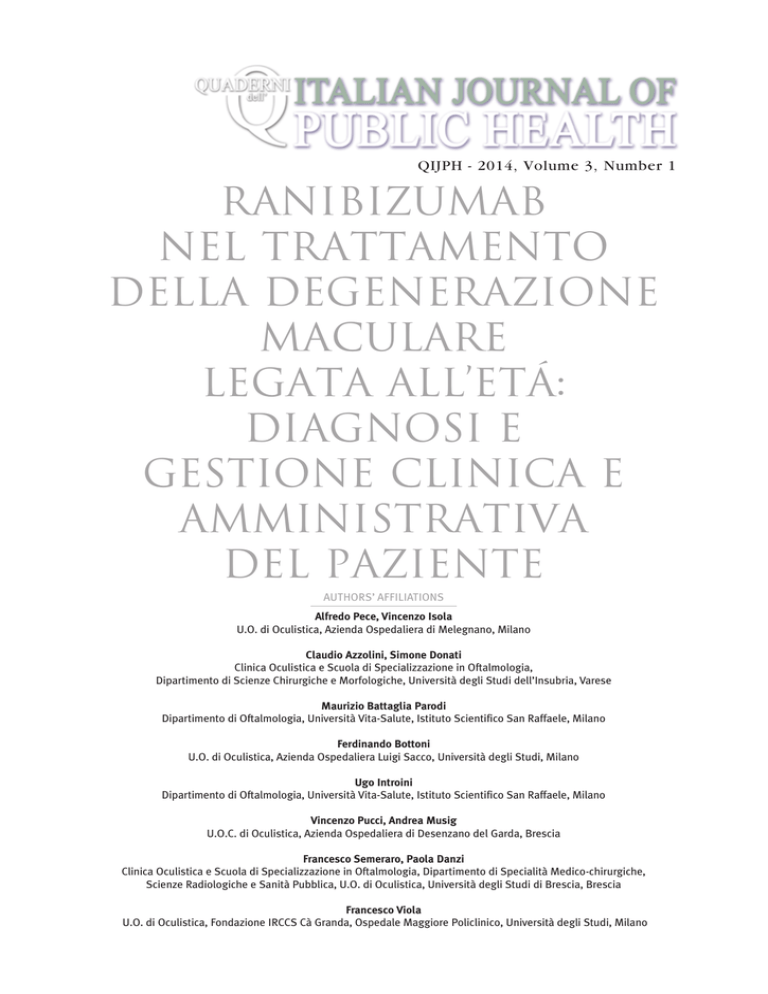 QUADERNI dell' ITALIAN JOURNAL OF PUBLIC HEALTH

QIJPH - 2014, Volume 3, Number 1

RANIBIZUMAB NEL TRATTAMENTO DELLA DEGENERAZIONE MACULARE LEGATA ALL'ETÁ: DIAGNOSI E GESTIONE CLINICA E AMMINISTRATIVA DEL PAZIENTE

AUTHORS' AFFILIATIONS

Alfredo Pece, Vincenzo Isola
U.O. di Oculistica, Azienda Ospedaliera di Melegnano, Milano

Claudio Azzolini, Simone Donati
Clinica Oculistica e Scuola di Specializzazione in Oftalmologia, Dipartimento di Scienze Chirurgiche e Morfologiche, Università degli Studi dell'Insubria, Varese

Maurizio Battaglia Parodi
Dipartimento di Oftalmologia, Università Vita-Salute, Istituto Scientifico San Raffaele, Milano

Ferdinando Bottoni
U.O. di Oculistica, Azienda Ospedaliera Luigi Sacco, Università degli Studi, Milano

Ugo Introini
Dipartimento di Oftalmologia, Università Vita-Salute, Istituto Scientifico San Raffaele, Milano

Vincenzo Pucci, Andrea Musig
U.O.C. di Oculistica, Azienda Ospedaliera di Desenzano del Garda, Brescia

Francesco Semeraro, Paola Danzi
Clinica Oculistica e Scuola di Specializzazione in Oftalmologia, Dipartimento di Specialità Medico-chirurgiche, Scienze Radiologiche e Sanità Pubblica, U.O. di Oculistica, Università degli Studi di Brescia, Brescia

Francesco Viola
U.O. di Oculistica, Fondazione IRCCS Cà Granda, Ospedale Maggiore Policlinico, Università degli Studi, Milano